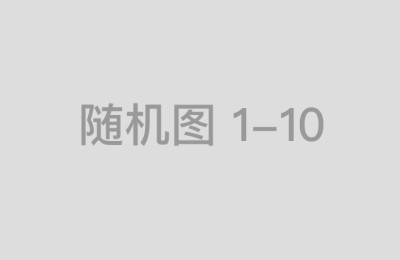 随机图 1–10